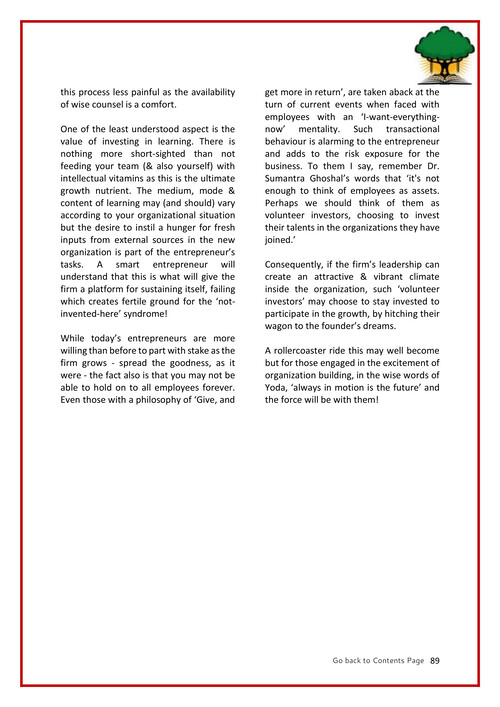 this process less painful as the availability of wise counsel is a comfort.

One of the least understood aspect is the value of investing in learning. There is nothing more short-sighted than not feeding your team (& also yourself) with intellectual vitamins as this is the ultimate growth nutrient. The medium, mode & content of learning may (and should) vary according to your organizational situation but the desire to instil a hunger for fresh inputs from external sources in the new organization is part of the entrepreneur's tasks. A smart entrepreneur will understand that this is what will give the firm a platform for sustaining itself, failing which creates fertile ground for the 'not-invented-here' syndrome!

While today's entrepreneurs are more willing than before to part with stake as the firm grows - spread the goodness, as it were - the fact also is that you may not be able to hold on to all employees forever. Even those with a philosophy of 'Give, and get more in return', are taken aback at the turn of current events when faced with employees with an 'I-want-everything-now' mentality. Such transactional behaviour is alarming to the entrepreneur and adds to the risk exposure for the business. To them I say, remember Dr. Sumantra Ghoshal's words that 'it's not enough to think of employees as assets. Perhaps we should think of them as volunteer investors, choosing to invest their talents in the organizations they have joined.'

Consequently, if the firm's leadership can create an attractive & vibrant climate inside the organization, such 'volunteer investors' may choose to stay invested to participate in the growth, by hitching their wagon to the founder's dreams.

A rollercoaster ride this may well become but for those engaged in the excitement of organization building, in the wise words of Yoda, 'always in motion is the future' and the force will be with them!

Go back to Contents Page 89